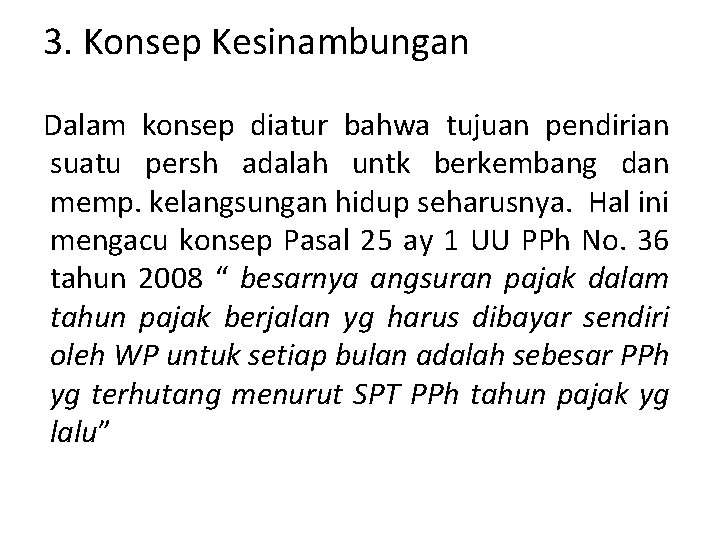 3. Konsep Kesinambungan

Dalam konsep diatur bahwa tujuan pendirian suatu persh adalah untk berkembang dan memp. kelangsungan hidup seharusnya. Hal ini mengacu konsep Pasal 25 ay 1 UU PPh No. 36 tahun 2008 " besarnya angsuran pajak dalam tahun pajak berjalan yg harus dibayar sendiri oleh WP untuk setiap bulan adalah sebesar PPh yg terhutang menurut SPT PPh tahun pajak yg lalu"